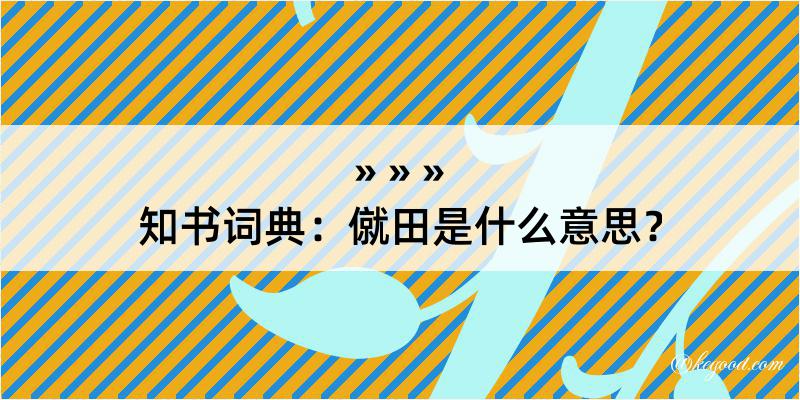 » » »
知书词典：僦田是什么意思？

@kegood.com